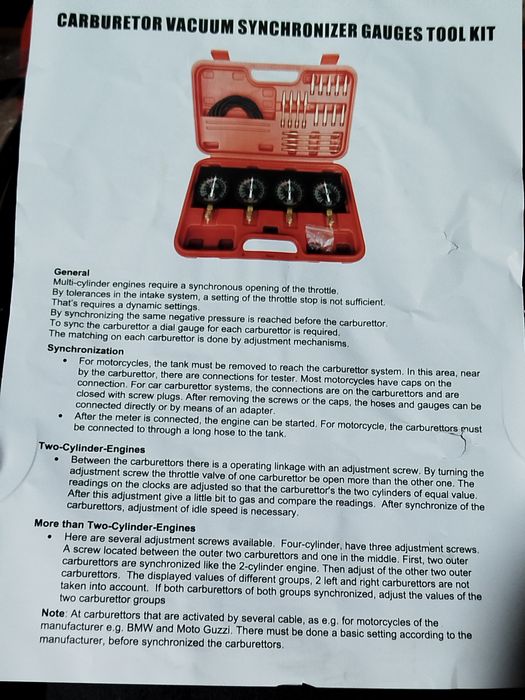 CARBURETOR VACUUM SYNCHRONIZER GAUGES TOOL KIT

General
Multi-cylinder engines require a synchronous opening of the throttle.
By tolerances in the intake system, a setting of the throttle stop is not sufficient.
That's requires a dynamic settings.
By synchronizing the same negative pressure is reached before the carburettor.
To sync the carburettor a dial gauge for each carburettor is required.
The matching on each carburettor is done by adjustment mechanisms.

Synchronization
• For motorcycles, the tank must be removed to reach the carburettor system. In this area, near by the carburettor, there are connections for tester. Most motorcycles have caps on the connection. For car carburettor systems, the connections are on the carburettors and are closed with screw plugs. After removing the screws or the caps, the hoses and gauges can be connected directly or by means of an adapter.
• After the meter is connected, the engine can be started. For motorcycle, the carburettors must be connected to through a long hose to the tank.

Two-Cylinder-Engines
• Between the carburettors there is a operating linkage with an adjustment screw. By turning the adjustment screw the throttle valve of one carburettor be open more than the other one. The readings on the clocks are adjusted so that the carburettor's the two cylinders of equal value. After this adjustment give a little bit to gas and compare the readings. After synchronize of the carburettors, adjustment of idle speed is necessary.

More than Two-Cylinder-Engines
• Here are several adjustment screws available. Four-cylinder, have three adjustment screws. A screw located between the outer two carburettors and one in the middle. First, two outer carburettors are synchronized like the 2-cylinder engine. Then adjust of the other two outer carburettors. The displayed values of different groups, 2 left and right carburettors are not taken into account. If both carburettors of both groups synchronized, adjust the values of the two carburettor groups

Note: At carburettors that are activated by several cable, as e.g. for motorcycles of the manufacturer e.g. BMW and Moto Guzzi. There must be done a basic setting according to the manufacturer, before synchronized the carburettors.